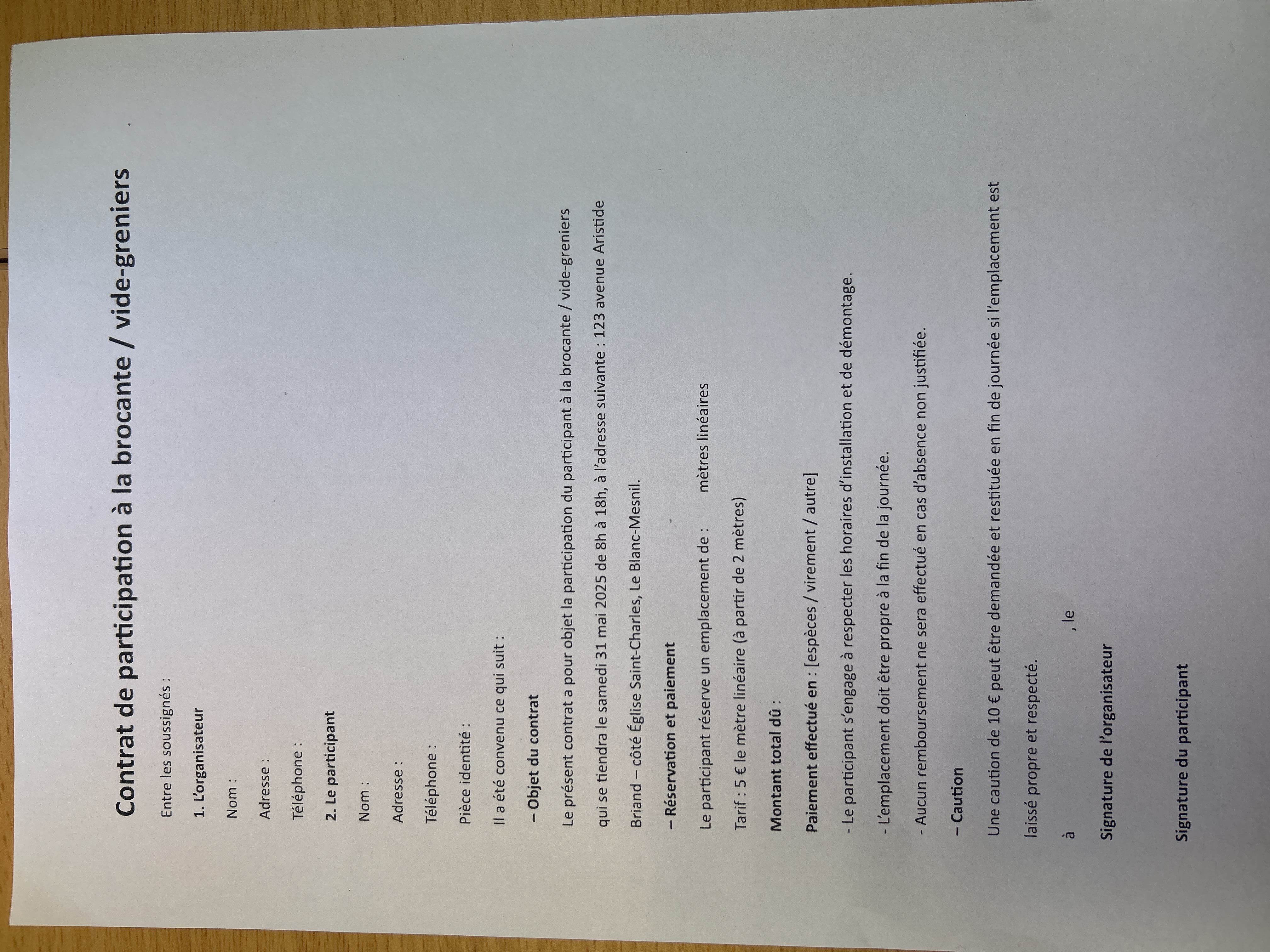 Contrat de participation à la brocante / vide-greniers

Entre les soussignés :

1. L'organisateur

Nom :

Adresse :

Téléphone :

2. Le participant

Nom :

Adresse :

Téléphone :

Pièce identité :

Il a été convenu ce qui suit :

– Objet du contrat

Le présent contrat a pour objet la participation du participant à la brocante / vide-greniers qui se tiendra le samedi 31 mai 2025 de 8h à 18h, à l'adresse suivante : 123 avenue Aristide Briand – côté Église Saint-Charles, Le Blanc-Mesnil.

– Réservation et paiement

Le participant réserve un emplacement de : mètres linéaires

Tarif : 5 € le mètre linéaire (à partir de 2 mètres)

Montant total dû :

Paiement effectué en : [espèces / virement / autre]

- Le participant s'engage à respecter les horaires d'installation et de démontage.

- L'emplacement doit être propre à la fin de la journée.

- Aucun remboursement ne sera effectué en cas d'absence non justifiée.

– Caution

Une caution de 10 € peut être demandée et restituée en fin de journée si l'emplacement est laissé propre et respecté.

à , le

Signature de l'organisateur

Signature du participant